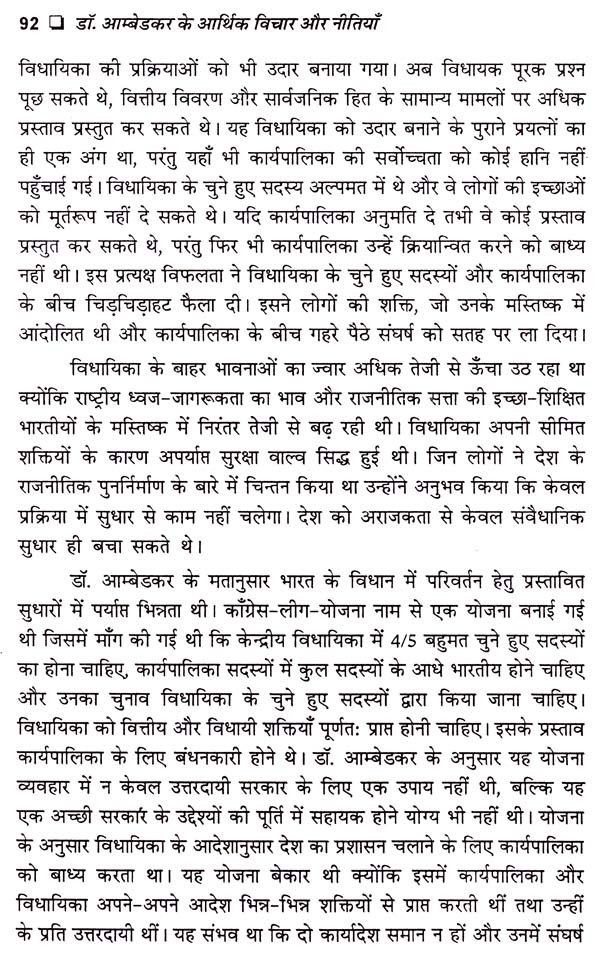 92 ❑ डॉ. आम्बेडकर के आर्थिक विचार और नीतियाँ

विधायिका की प्रक्रियाओं को भी उदार बनाया गया। अब विधायक पूरक प्रश्न पूछ सकते थे, वित्तीय विवरण और सार्वजनिक हित के सामान्य मामलों पर अधिक प्रस्ताव प्रस्तुत कर सकते थे। यह विधायिका को उदार बनाने के पुराने प्रयत्नों का ही एक अंग था, परंतु यहाँ भी कार्यपालिका की सर्वोच्चता को कोई हानि नहीं पहुँचाई गई। विधायिका के चुने हुए सदस्य अल्पमत में थे और वे लोगों की इच्छाओं को मूर्तरूप नहीं दे सकते थे। यदि कार्यपालिका अनुमति दे तभी वे कोई प्रस्ताव प्रस्तुत कर सकते थे, परंतु फिर भी कार्यपालिका उन्हें क्रियान्वित करने को बाध्य नहीं थी। इस प्रत्यक्ष विफलता ने विधायिका के चुने हुए सदस्यों और कार्यपालिका के बीच चिड़चिड़ाहट फैला दी। इसने लोगों की शक्ति, जो उनके मस्तिष्क में आंदोलित थी और कार्यपालिका के बीच गहरे पैठे संघर्ष को सतह पर ला दिया।

विधायिका के बाहर भावनाओं का ज्वार अधिक तेजी से ऊँचा उठ रहा था क्योंकि राष्ट्रीय ध्वज-जागरूकता का भाव और राजनीतिक सत्ता की इच्छा-शिक्षित भारतीयों के मस्तिष्क में निरंतर तेजी से बढ़ रही थी। विधायिका अपनी सीमित शक्तियों के कारण अपर्याप्त सुरक्षा वाल्व सिद्ध हुई थी। जिन लोगों ने देश के राजनीतिक पुनर्निर्माण के बारे में चिन्तन किया था उन्होंने अनुभव किया कि केवल प्रक्रिया में सुधार से काम नहीं चलेगा। देश को अराजकता से केवल संवैधानिक सुधार ही बचा सकते थे।

डॉ. आम्बेडकर के मतानुसार भारत के विधान में परिवर्तन हेतु प्रस्तावित सुधारों में पर्याप्त भिन्नता थी। काँग्रेस-लीग-योजना नाम से एक योजना बनाई गई थी जिसमें माँग की गई थी कि केन्द्रीय विधायिका में 4/5 बहुमत चुने हुए सदस्यों का होना चाहिए, कार्यपालिका सदस्यों में कुल सदस्यों के आधे भारतीय होने चाहिए और उनका चुनाव विधायिका के चुने हुए सदस्यों द्वारा किया जाना चाहिए। विधायिका को वित्तीय और विधायी शक्तियाँ पूर्णत: प्राप्त होनी चाहिए। इसके प्रस्ताव कार्यपालिका के लिए बंधनकारी होने थे। डॉ. आम्बेडकर के अनुसार यह योजना व्यवहार में न केवल उत्तरदायी सरकार के लिए एक उपाय नहीं थी, बल्कि यह एक अच्छी सरकार के उद्देश्यों की पूर्ति में सहायक होने योग्य भी नहीं थी। योजना के अनुसार विधायिका के आदेशानुसार देश का प्रशासन चलाने के लिए कार्यपालिका को बाध्य करता था। यह योजना बेकार थी क्योंकि इसमें कार्यपालिका और विधायिका अपने-अपने आदेश भिन्न-भिन्न शक्तियों से प्राप्त करती थीं तथा उन्हीं के प्रति उत्तरदायी थीं। यह संभव था कि दो कार्यादेश समान न हों और उनमें संघर्ष